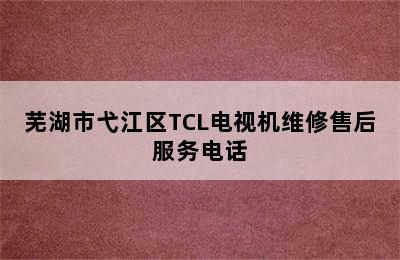 芜湖市弋江区TCL电视机维修售后服务电话